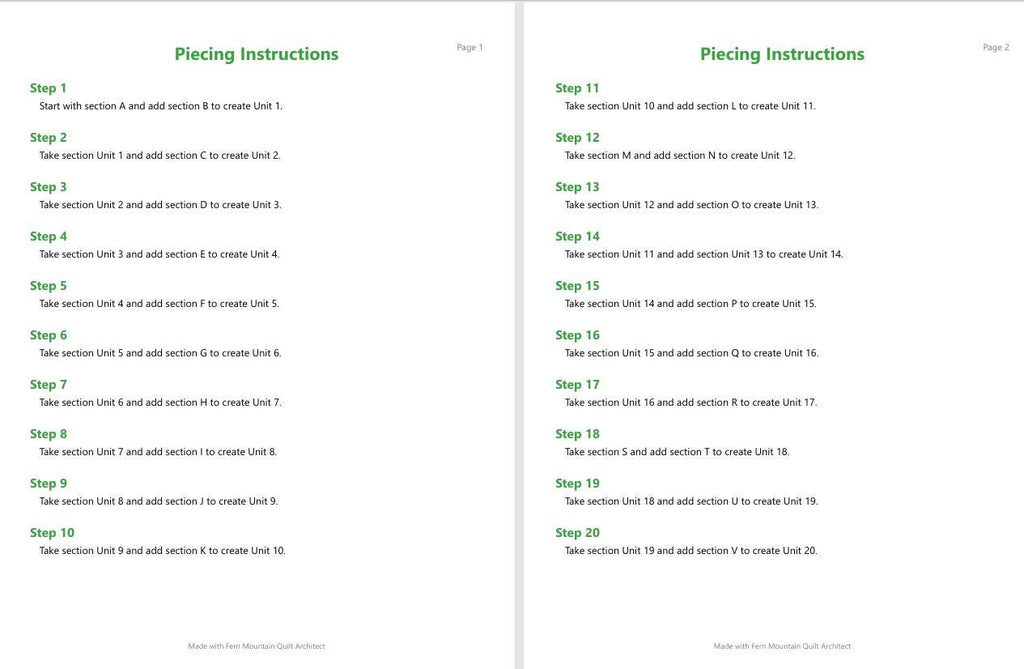 Page 1

Piecing Instructions

Step 1
Start with section A and add section B to create Unit 1.

Step 2
Take section Unit 1 and add section C to create Unit 2.

Step 3
Take section Unit 2 and add section D to create Unit 3.

Step 4
Take section Unit 3 and add section E to create Unit 4.

Step 5
Take section Unit 4 and add section F to create Unit 5.

Step 6
Take section Unit 5 and add section G to create Unit 6.

Step 7
Take section Unit 6 and add section H to create Unit 7.

Step 8
Take section Unit 7 and add section I to create Unit 8.

Step 9
Take section Unit 8 and add section J to create Unit 9.

Step 10
Take section Unit 9 and add section K to create Unit 10.

Made with Fern Mountain Quilt Architect

Page 2

Piecing Instructions

Step 11
Take section Unit 10 and add section L to create Unit 11.

Step 12
Take section M and add section N to create Unit 12.

Step 13
Take section Unit 12 and add section O to create Unit 13.

Step 14
Take section Unit 11 and add section Unit 13 to create Unit 14.

Step 15
Take section Unit 14 and add section P to create Unit 15.

Step 16
Take section Unit 15 and add section Q to create Unit 16.

Step 17
Take section Unit 16 and add section R to create Unit 17.

Step 18
Take section S and add section T to create Unit 18.

Step 19
Take section Unit 18 and add section U to create Unit 19.

Step 20
Take section Unit 19 and add section V to create Unit 20.

Made with Fern Mountain Quilt Architect